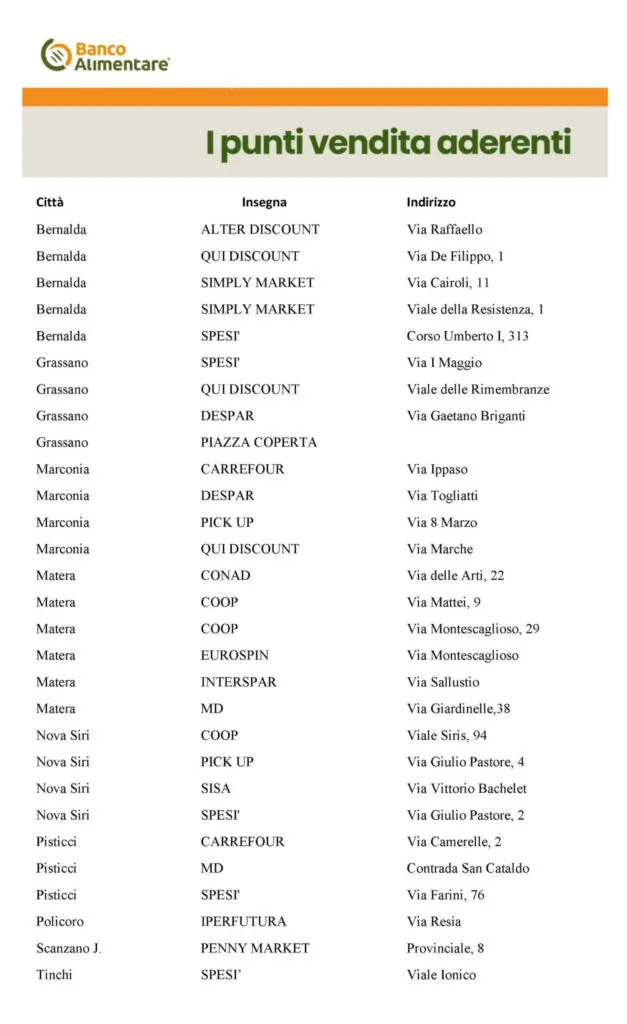 Banco Alimentare

I punti vendita aderenti

| Città | Insegna | Indirizzo |
|---|---|---|
| Bernalda | ALTER DISCOUNT | Via Raffaello |
| Bernalda | QUI DISCOUNT | Via De Filippo, 1 |
| Bernalda | SIMPLY MARKET | Via Cairoli, 11 |
| Bernalda | SIMPLY MARKET | Viale della Resistenza, 1 |
| Bernalda | SPESI' | Corso Umberto I, 313 |
| Grassano | SPESI' | Via I Maggio |
| Grassano | QUI DISCOUNT | Viale delle Rimembranze |
| Grassano | DESPAR | Via Gaetano Briganti |
| Grassano | PIAZZA COPERTA | |
| Marconia | CARREFOUR | Via Ippaso |
| Marconia | DESPAR | Via Togliatti |
| Marconia | PICK UP | Via 8 Marzo |
| Marconia | QUI DISCOUNT | Via Marche |
| Matera | CONAD | Via delle Arti, 22 |
| Matera | COOP | Via Mattei, 9 |
| Matera | COOP | Via Montescaglioso, 29 |
| Matera | EUROSPIN | Via Montescaglioso |
| Matera | INTERSPAR | Via Sallustio |
| Matera | MD | Via Giardinelle,38 |
| Nova Siri | COOP | Viale Siris, 94 |
| Nova Siri | PICK UP | Via Giulio Pastore, 4 |
| Nova Siri | SISA | Via Vittorio Bachelet |
| Nova Siri | SPESI' | Via Giulio Pastore, 2 |
| Pisticci | CARREFOUR | Via Camerelle, 2 |
| Pisticci | MD | Contrada San Cataldo |
| Pisticci | SPESI' | Via Farini, 76 |
| Policoro | IPERFUTURA | Via Resia |
| Scanzano J. | PENNY MARKET | Provinciale, 8 |
| Tinchi | SPESI' | Viale Ionico |